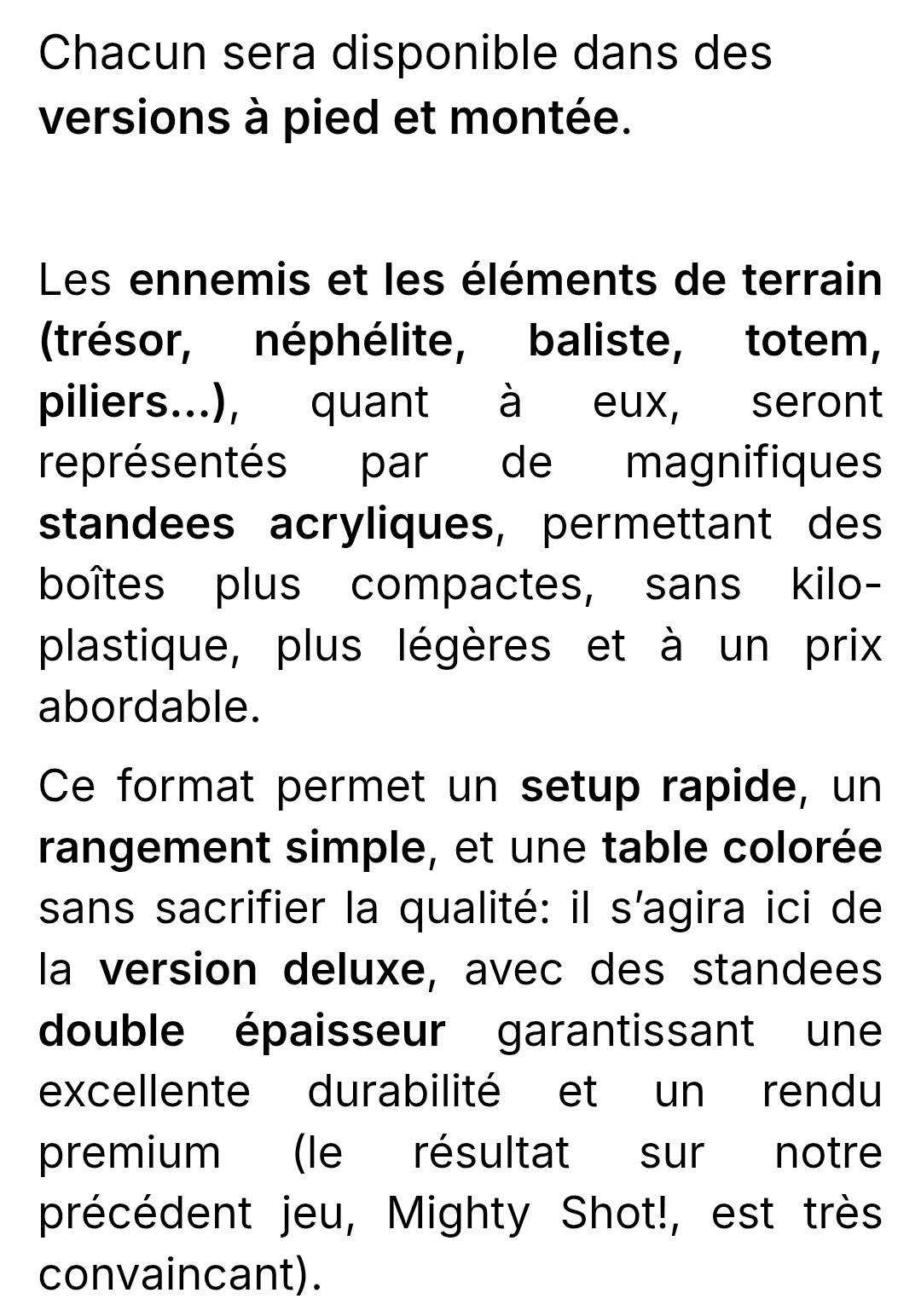 Chacun sera disponible dans des versions à pied et montée.

Les ennemis et les éléments de terrain (trésor, néphélite, baliste, totem, piliers...), quant à eux, seront représentés par de magnifiques standees acryliques, permettant des boîtes plus compactes, sans kilo-plastique, plus légères et à un prix abordable.

Ce format permet un setup rapide, un rangement simple, et une table colorée sans sacrifier la qualité: il s'agira ici de la version deluxe, avec des standees double épaisseur garantissant une excellente durabilité et un rendu premium (le résultat sur notre précédent jeu, Mighty Shot!, est très convaincant).